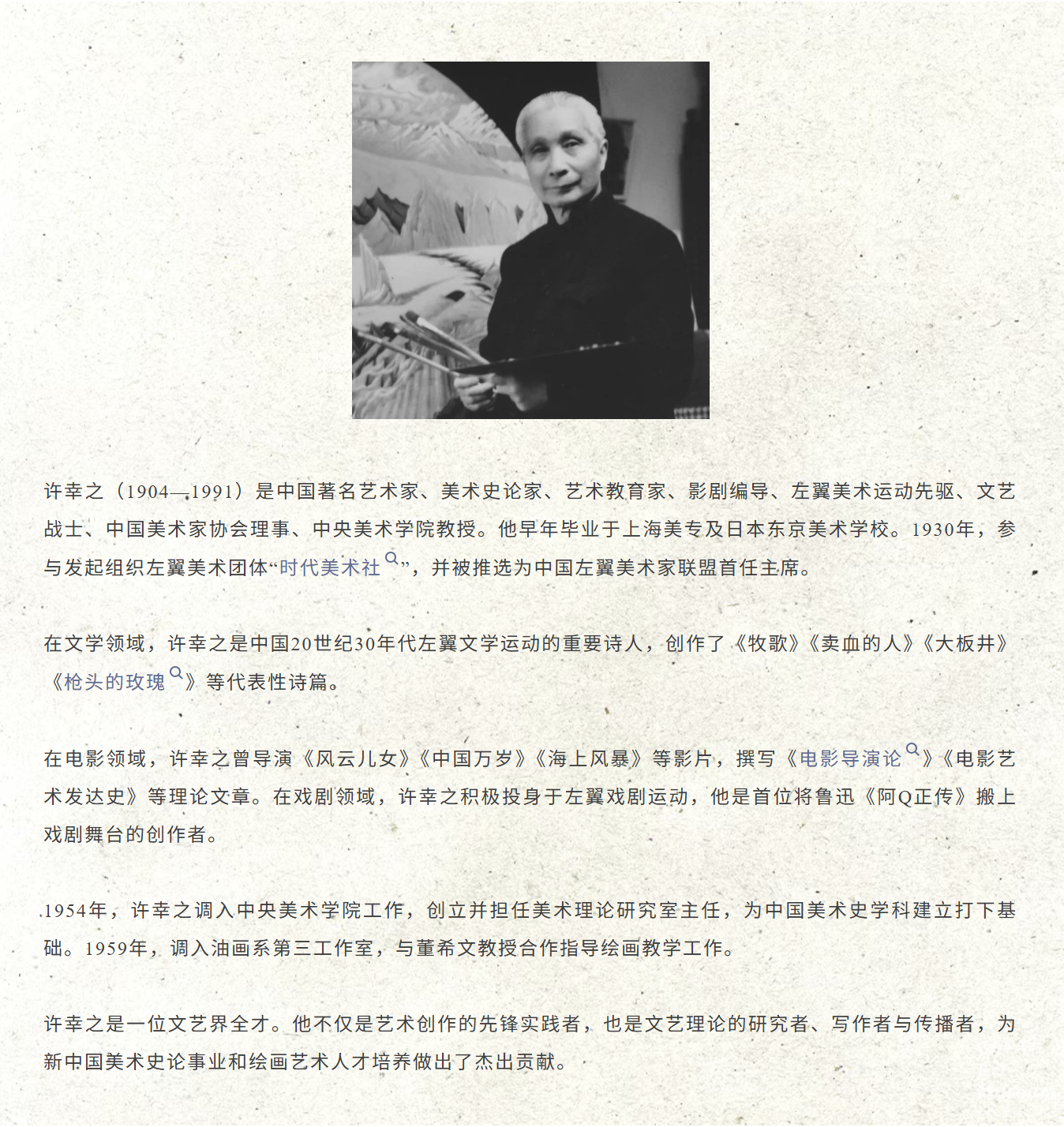 许幸之（1904—1991）是中国著名艺术家、美术史论家、艺术教育家、影剧编导、左翼美术运动先驱、文艺战士、中国美术家协会理事、中央美术学院教授。他早年毕业于上海美专及日本东京美术学校。1930年，参与发起组织左翼美术团体“时代美术社”，并被推选为中国左翼美术家联盟首任主席。

在文学领域，许幸之是中国20世纪30年代左翼文学运动的重要诗人，创作了《牧歌》《卖血的人》《大板井》《枪头的玫瑰》等代表性诗篇。

在电影领域，许幸之曾导演《风云儿女》《中国万岁》《海上风暴》等影片，撰写《电影导演论》《电影艺术发达史》等理论文章。在戏剧领域，许幸之积极投身于左翼戏剧运动，他是首位将鲁迅《阿Q正传》搬上戏剧舞台的创作者。

1954年，许幸之调入中央美术学院工作，创立并担任美术理论研究室主任，为中国美术史学科建立打下基础。1959年，调入油画系第三工作室，与董希文教授合作指导绘画教学工作。

许幸之是一位文艺界全才。他不仅是艺术创作的先锋实践者，也是文艺理论的研究者、写作者与传播者，为新中国美术史论事业和绘画艺术人才培养做出了杰出贡献。